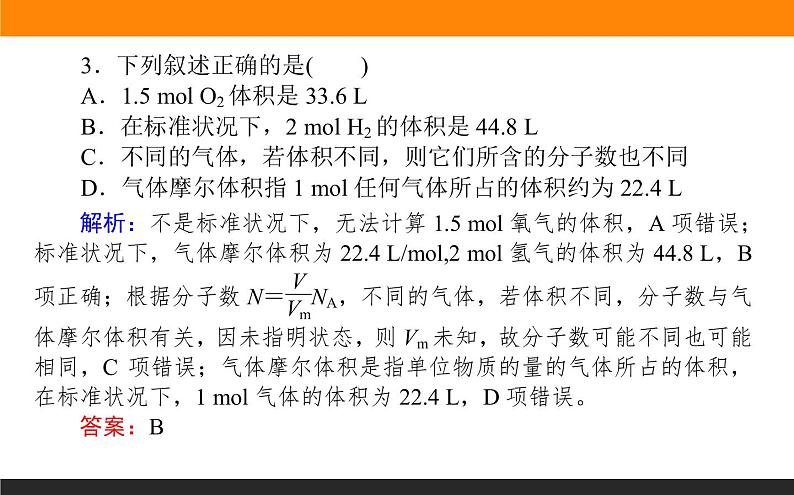 3．下列叙述正确的是(　　)
A．1.5 mol $O_2$ 体积是 33.6 L
B．在标准状况下，2 mol $H_2$ 的体积是 44.8 L
C．不同的气体，若体积不同，则它们所含的分子数也不同
D．气体摩尔体积指 1 mol 任何气体所占的体积约为 22.4 L

解析：不是标准状况下，无法计算 1.5 mol 氧气的体积，A 项错误；标准状况下，气体摩尔体积为 22.4 L/mol,2 mol 氢气的体积为 44.8 L，B 项正确；根据分子数 $N=\frac{V}{V_m}N_A$，不同的气体，若体积不同，分子数与气体摩尔体积有关，因未指明状态，则 $V_m$ 未知，故分子数可能不同也可能相同，C 项错误；气体摩尔体积是指单位物质的量的气体所占的体积，在标准状况下，1 mol 气体的体积为 22.4 L，D 项错误。

答案：B